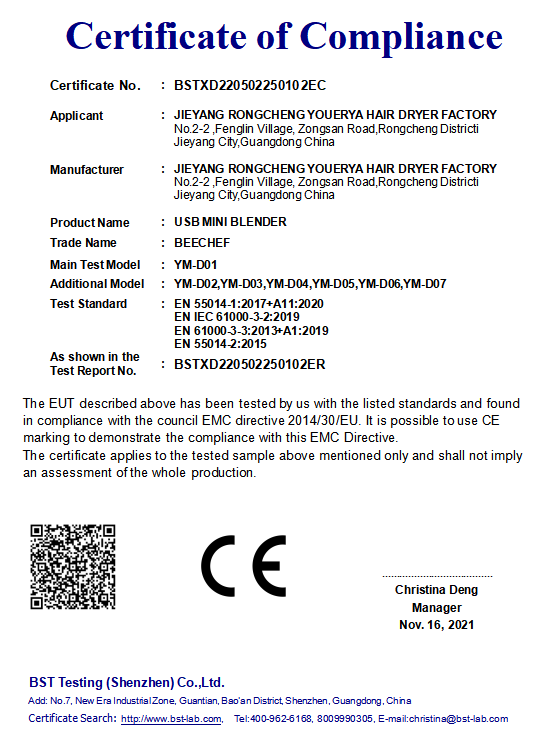 Certificate of Compliance

Certificate No. : BSTXD220502250102EC

Applicant : JIEYANG RONGCHENG YOUERYA HAIR DRYER FACTORY
No.2-2 ,Fenglin Village, Zongsan Road,Rongcheng Districti
Jieyang City,Guangdong China

Manufacturer : JIEYANG RONGCHENG YOUERYA HAIR DRYER FACTORY
No.2-2 ,Fenglin Village, Zongsan Road,Rongcheng Districti
Jieyang City,Guangdong China

Product Name : USB MINI BLENDER
Trade Name : BEECHEF
Main Test Model : YM-D01
Additional Model : YM-D02,YM-D03,YM-D04,YM-D05,YM-D06,YM-D07
Test Standard : EN 55014-1:2017+A11:2020
EN IEC 61000-3-2:2019
EN 61000-3-3:2013+A1:2019
EN 55014-2:2015
As shown in the Test Report No. : BSTXD220502250102ER

The EUT described above has been tested by us with the listed standards and found in compliance with the council EMC directive 2014/30/EU. It is possible to use CE marking to demonstrate the compliance with this EMC Directive.
The certificate applies to the tested sample above mentioned only and shall not imply an assessment of the whole production.

CE

Christina Deng
Manager
Nov. 16, 2021

BST Testing (Shenzhen) Co.,Ltd.
Add: No.7, New Era Industrial Zone, Guantian, Bao'an District, Shenzhen, Guangdong, China
Certificate Search: http://www.bst-lab.com, Tel:400-962-6168, 8009990305, E-mail:christina@bst-lab.com